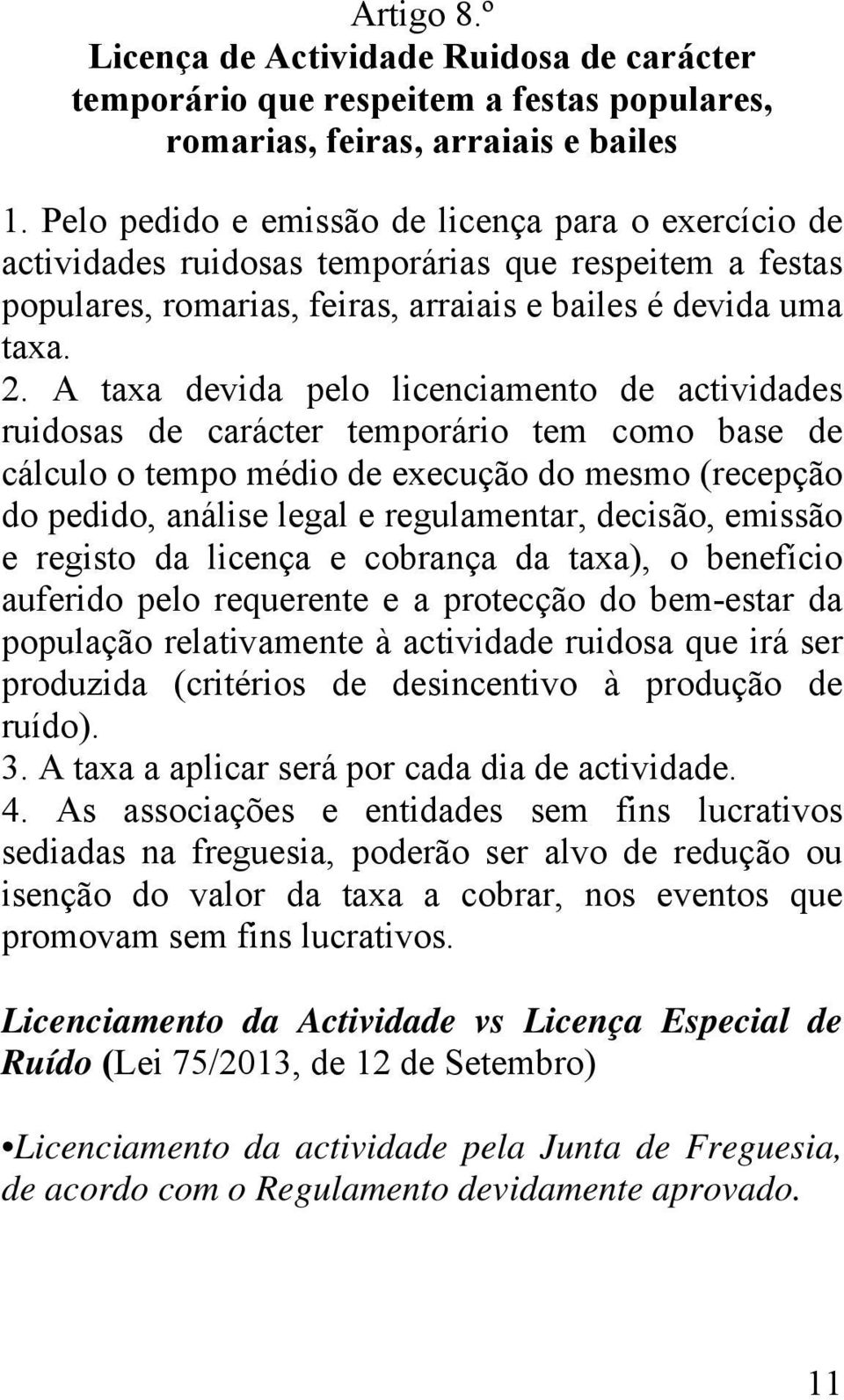 Artigo 8.º
Licença de Actividade Ruidosa de carácter temporário que respeitem a festas populares, romarias, feiras, arraiais e bailes

1. Pelo pedido e emissão de licença para o exercício de actividades ruidosas temporárias que respeitem a festas populares, romarias, feiras, arraiais e bailes é devida uma taxa.
2. A taxa devida pelo licenciamento de actividades ruidosas de carácter temporário tem como base de cálculo o tempo médio de execução do mesmo (recepção do pedido, análise legal e regulamentar, decisão, emissão e registo da licença e cobrança da taxa), o benefício auferido pelo requerente e a protecção do bem-estar da população relativamente à actividade ruidosa que irá ser produzida (critérios de desincentivo à produção de ruído).
3. A taxa a aplicar será por cada dia de actividade.
4. As associações e entidades sem fins lucrativos sediadas na freguesia, poderão ser alvo de redução ou isenção do valor da taxa a cobrar, nos eventos que promovam sem fins lucrativos.

Licenciamento da Actividade vs Licença Especial de Ruído (Lei 75/2013, de 12 de Setembro)

•Licenciamento da actividade pela Junta de Freguesia, de acordo com o Regulamento devidamente aprovado.

11